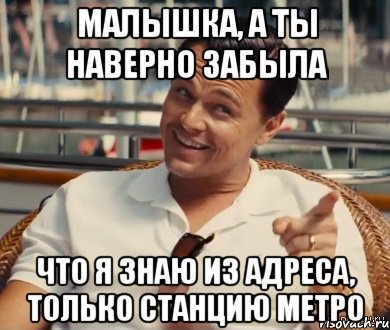 МАЛЫШКА, А ТЫ НАВЕРНО ЗАБЫЛА

ЧТО Я ЗНАЮ ИЗ АДРЕСА, ТОЛЬКО СТАНЦИЮ МЕТРО

risovach.ru